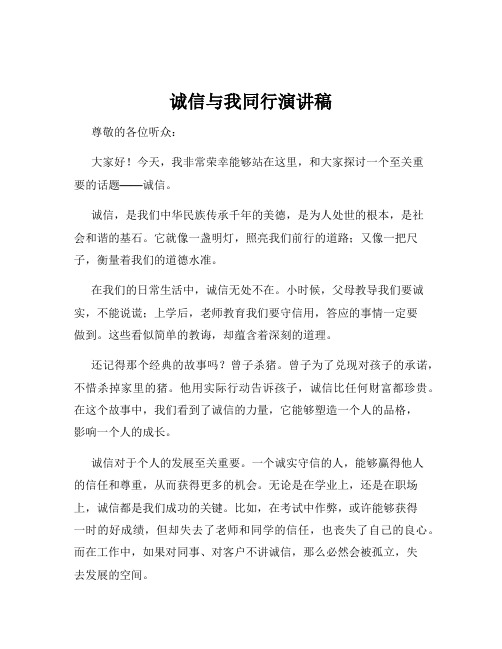 诚信与我同行演讲稿

尊敬的各位听众：

大家好！今天，我非常荣幸能够站在这里，和大家探讨一个至关重要的话题——诚信。

诚信，是我们中华民族传承千年的美德，是为人处世的根本，是社会和谐的基石。它就像一盏明灯，照亮我们前行的道路；又像一把尺子，衡量着我们的道德水准。

在我们的日常生活中，诚信无处不在。小时候，父母教导我们要诚实，不能说谎；上学后，老师教育我们要守信用，答应的事情一定要做到。这些看似简单的教诲，却蕴含着深刻的道理。

还记得那个经典的故事吗？曾子杀猪。曾子为了兑现对孩子的承诺，不惜杀掉家里的猪。他用实际行动告诉孩子，诚信比任何财富都珍贵。在这个故事中，我们看到了诚信的力量，它能够塑造一个人的品格，影响一个人的成长。

诚信对于个人的发展至关重要。一个诚实守信的人，能够赢得他人的信任和尊重，从而获得更多的机会。无论是在学业上，还是在职场上，诚信都是我们成功的关键。比如，在考试中作弊，或许能够获得一时的好成绩，但却失去了老师和同学的信任，也丧失了自己的良心。而在工作中，如果对同事、对客户不讲诚信，那么必然会被孤立，失去发展的空间。